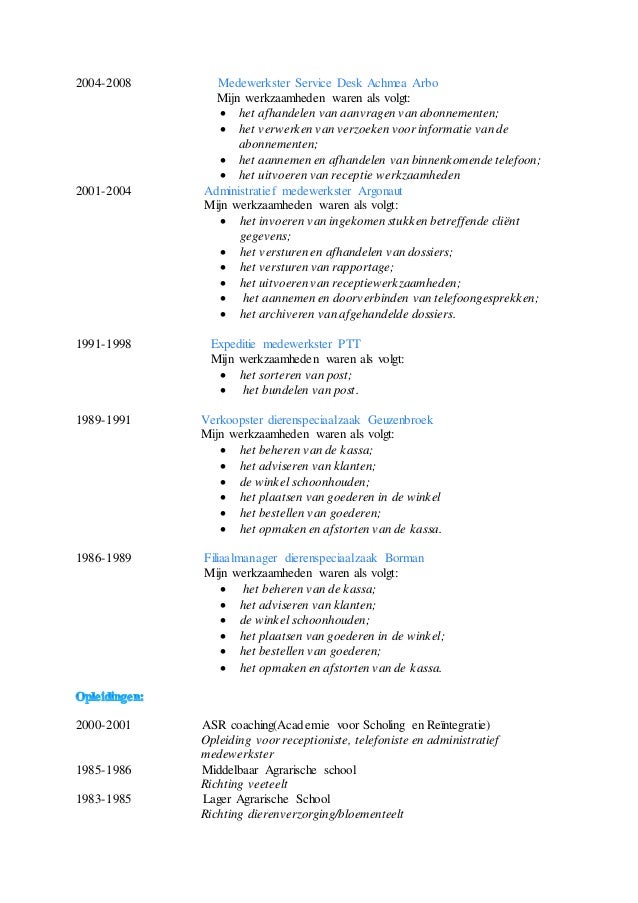 2004-2008

Medewerkster Service Desk Achmea Arbo
Mijn werkzaamheden waren als volgt:
- het afhandelen van aanvragen van abonnementen;
- het verwerken van verzoeken voor informatie van de abonnementen;
- het aannemen en afhandelen van binnenkomende telefoon;
- het uitvoeren van receptie werkzaamheden

2001-2004

Administratief medewerkster Argonaut
Mijn werkzaamheden waren als volgt:
- het invoeren van ingekomen stukken betreffende cliënt gegevens;
- het versturen en afhandelen van dossiers;
- het versturen van rapportage;
- het uitvoeren van receptiewerkzaamheden;
- het aannemen en doorverbinden van telefoongesprekken;
- het archiveren van afgehandelde dossiers.

1991-1998

Expeditie medewerkster PTT
Mijn werkzaamheden waren als volgt:
- het sorteren van post;
- het bundelen van post.

1989-1991

Verkoopster dierenspeciaalzaak Geuzenbroek
Mijn werkzaamheden waren als volgt:
- het beheren van de kassa;
- het adviseren van klanten;
- de winkel schoonhouden;
- het plaatsen van goederen in de winkel
- het bestellen van goederen;
- het opmaken en afstorten van de kassa.

1986-1989

Filiaalmanager dierenspeciaalzaak Borman
Mijn werkzaamheden waren als volgt:
- het beheren van de kassa;
- het adviseren van klanten;
- de winkel schoonhouden;
- het plaatsen van goederen in de winkel;
- het bestellen van goederen;
- het opmaken en afstorten van de kassa.

Opleidingen:

2000-2001

ASR coaching(Academie voor Scholing en Reïntegratie)
Opleiding voor receptioniste, telefoniste en administratief medewerkster

1985-1986

Middelbaar Agrarische school
Richting veeteelt

1983-1985

Lager Agrarische School
Richting dierenverzorging/bloementeelt